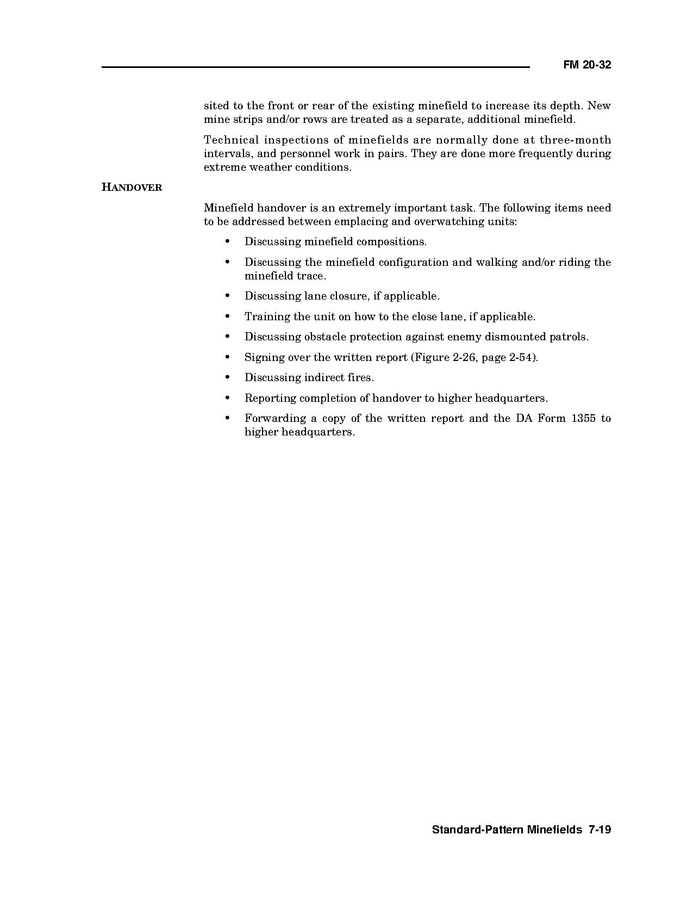 FM 20-32

sited to the front or rear of the existing minefield to increase its depth. New mine strips and/or rows are treated as a separate, additional minefield.

Technical inspections of minefields are normally done at three-month intervals, and personnel work in pairs. They are done more frequently during extreme weather conditions.

HANDOVER

Minefield handover is an extremely important task. The following items need to be addressed between emplacing and overwatching units:

• Discussing minefield compositions.
• Discussing the minefield configuration and walking and/or riding the minefield trace.
• Discussing lane closure, if applicable.
• Training the unit on how to the close lane, if applicable.
• Discussing obstacle protection against enemy dismounted patrols.
• Signing over the written report (Figure 2-26, page 2-54).
• Discussing indirect fires.
• Reporting completion of handover to higher headquarters.
• Forwarding a copy of the written report and the DA Form 1355 to higher headquarters.

Standard-Pattern Minefields 7-19